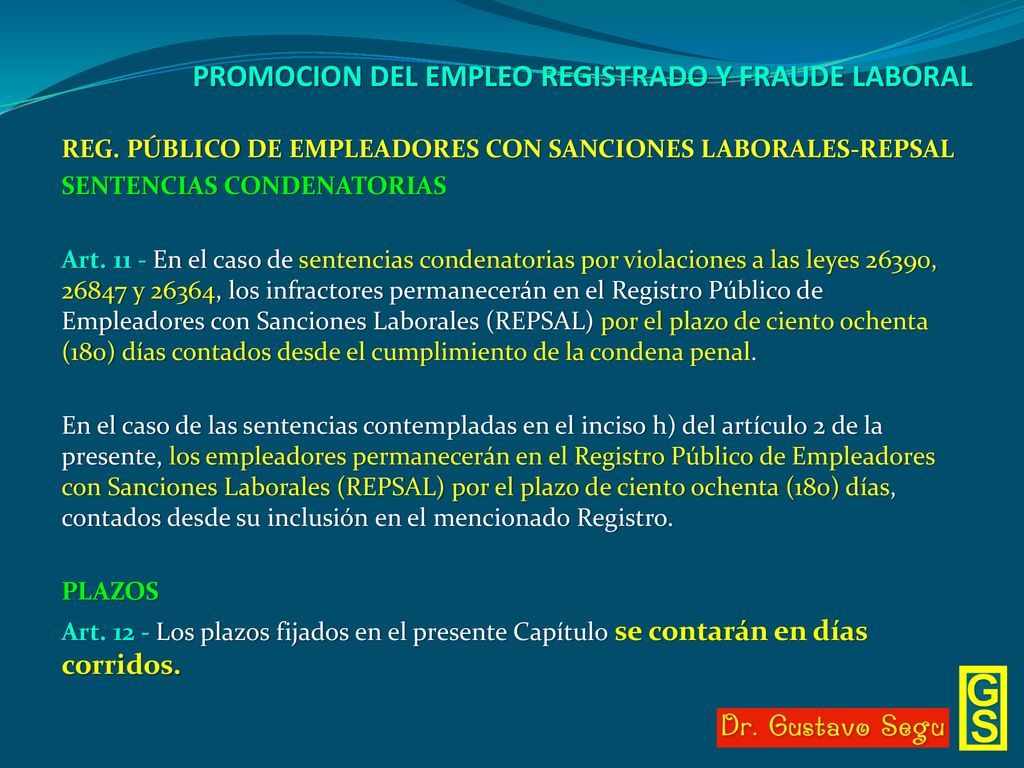 PROMOCION DEL EMPLEO REGISTRADO Y FRAUDE LABORAL

REG. PÚBLICO DE EMPLEADORES CON SANCIONES LABORALES-REPSAL
SENTENCIAS CONDENATORIAS

Art. 11 - En el caso de sentencias condenatorias por violaciones a las leyes 26390, 26847 y 26364, los infractores permanecerán en el Registro Público de Empleadores con Sanciones Laborales (REPSAL) por el plazo de ciento ochenta (180) días contados desde el cumplimiento de la condena penal.

En el caso de las sentencias contempladas en el inciso h) del artículo 2 de la presente, los empleadores permanecerán en el Registro Público de Empleadores con Sanciones Laborales (REPSAL) por el plazo de ciento ochenta (180) días, contados desde su inclusión en el mencionado Registro.

PLAZOS

Art. 12 - Los plazos fijados en el presente Capítulo se contarán en días corridos.

Dr. Gustavo Segu

GS